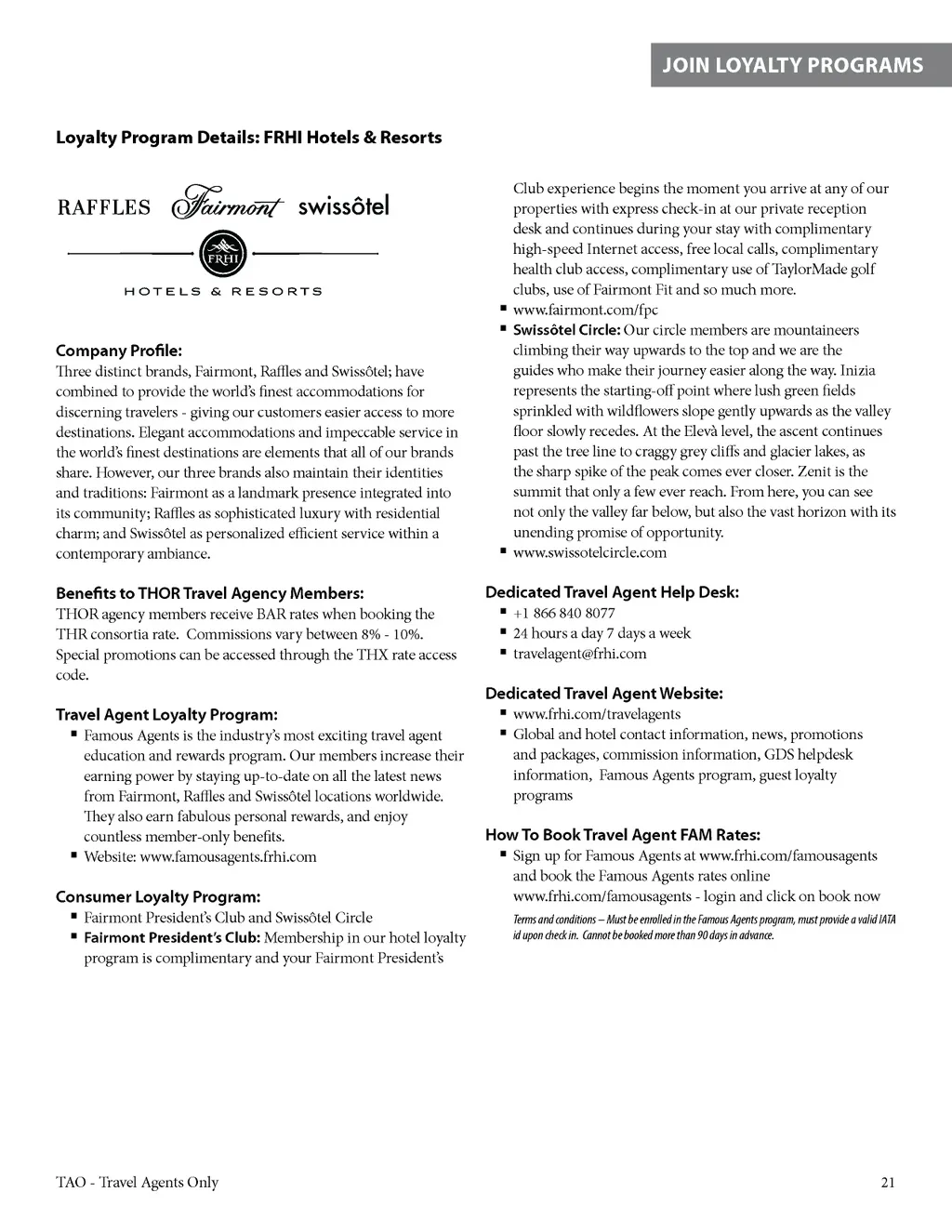 JOIN LOYALTY PROGRAMS

Loyalty Program Details: FRHI Hotels & Resorts

RAFFLES Fairmont swissôtel
FRHI
HOTELS & RESORTS

Company Profile:
Three distinct brands, Fairmont, Raffles and Swissôtel; have combined to provide the world's finest accommodations for discerning travelers - giving our customers easier access to more destinations. Elegant accommodations and impeccable service in the world's finest destinations are elements that all of our brands share. However, our three brands also maintain their identities and traditions: Fairmont as a landmark presence integrated into its community; Raffles as sophisticated luxury with residential charm; and Swissôtel as personalized efficient service within a contemporary ambiance.

Benefits to THOR Travel Agency Members:
THOR agency members receive BAR rates when booking the THR consortia rate. Commissions vary between 8% - 10%. Special promotions can be accessed through the THX rate access code.

Travel Agent Loyalty Program:
▪ Famous Agents is the industry's most exciting travel agent education and rewards program. Our members increase their earning power by staying up-to-date on all the latest news from Fairmont, Raffles and Swissôtel locations worldwide. They also earn fabulous personal rewards, and enjoy countless member-only benefits.
▪ Website: www.famousagents.frhi.com

Consumer Loyalty Program:
▪ Fairmont President's Club and Swissôtel Circle
▪ Fairmont President's Club: Membership in our hotel loyalty program is complimentary and your Fairmont President's Club experience begins the moment you arrive at any of our properties with express check-in at our private reception desk and continues during your stay with complimentary high-speed Internet access, free local calls, complimentary health club access, complimentary use of TaylorMade golf clubs, use of Fairmont Fit and so much more.
▪ www.fairmont.com/fpc
▪ Swissôtel Circle: Our circle members are mountaineers climbing their way upwards to the top and we are the guides who make their journey easier along the way. Inizia represents the starting-off point where lush green fields sprinkled with wildflowers slope gently upwards as the valley floor slowly recedes. At the Elevà level, the ascent continues past the tree line to craggy grey cliffs and glacier lakes, as the sharp spike of the peak comes ever closer. Zenit is the summit that only a few ever reach. From here, you can see not only the valley far below, but also the vast horizon with its unending promise of opportunity.
▪ www.swissotelcircle.com

Dedicated Travel Agent Help Desk:
▪ +1 866 840 8077
▪ 24 hours a day 7 days a week
▪ travelagent@frhi.com

Dedicated Travel Agent Website:
▪ www.frhi.com/travelagents
▪ Global and hotel contact information, news, promotions and packages, commission information, GDS helpdesk information, Famous Agents program, guest loyalty programs

How To Book Travel Agent FAM Rates:
▪ Sign up for Famous Agents at www.frhi.com/famousagents and book the Famous Agents rates online www.frhi.com/famousagents - login and click on book now

Terms and conditions – Must be enrolled in the Famous Agents program, must provide a valid IATA id upon check in. Cannot be booked more than 90 days in advance.

TAO - Travel Agents Only

21